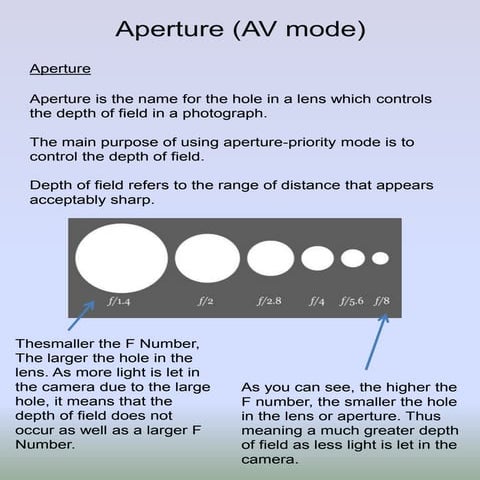 Aperture (AV mode)

Aperture

Aperture is the name for the hole in a lens which controls the depth of field in a photograph.

The main purpose of using aperture-priority mode is to control the depth of field.

Depth of field refers to the range of distance that appears acceptably sharp.

f/1.4 f/2 f/2.8 f/4 f/5.6 f/8

Thesmaller the F Number, The larger the hole in the lens. As more light is let in the camera due to the large hole, it means that the depth of field does not occur as well as a larger F Number.

As you can see, the higher the F number, the smaller the hole in the lens or aperture. Thus meaning a much greater depth of field as less light is let in the camera.